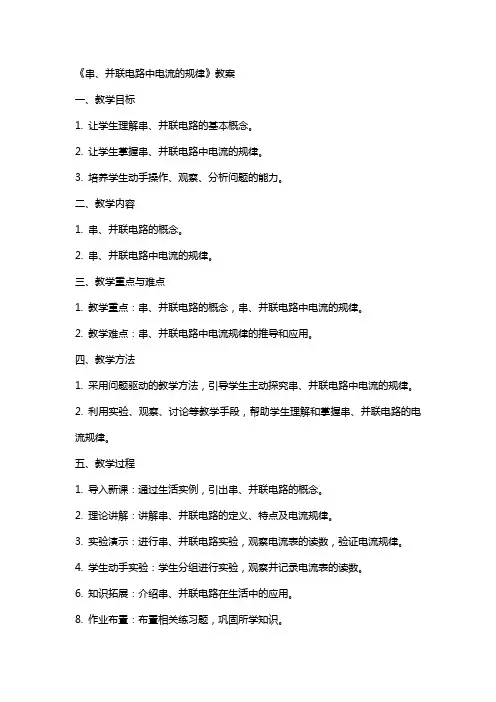 《串、并联电路中电流的规律》教案

一、教学目标

1. 让学生理解串、并联电路的基本概念。

2. 让学生掌握串、并联电路中电流的规律。

3. 培养学生动手操作、观察、分析问题的能力。

二、教学内容

1. 串、并联电路的概念。

2. 串、并联电路中电流的规律。

三、教学重点与难点

1. 教学重点：串、并联电路的概念，串、并联电路中电流的规律。

2. 教学难点：串、并联电路中电流规律的推导和应用。

四、教学方法

1. 采用问题驱动的教学方法，引导学生主动探究串、并联电路中电流的规律。

2. 利用实验、观察、讨论等教学手段，帮助学生理解和掌握串、并联电路的电流规律。

五、教学过程

1. 导入新课：通过生活实例，引出串、并联电路的概念。

2. 理论讲解：讲解串、并联电路的定义、特点及电流规律。

3. 实验演示：进行串、并联电路实验，观察电流表的读数，验证电流规律。

4. 学生动手实验：学生分组进行实验，观察并记录电流表的读数。

6. 知识拓展：介绍串、并联电路在生活中的应用。

8. 作业布置：布置相关练习题，巩固所学知识。